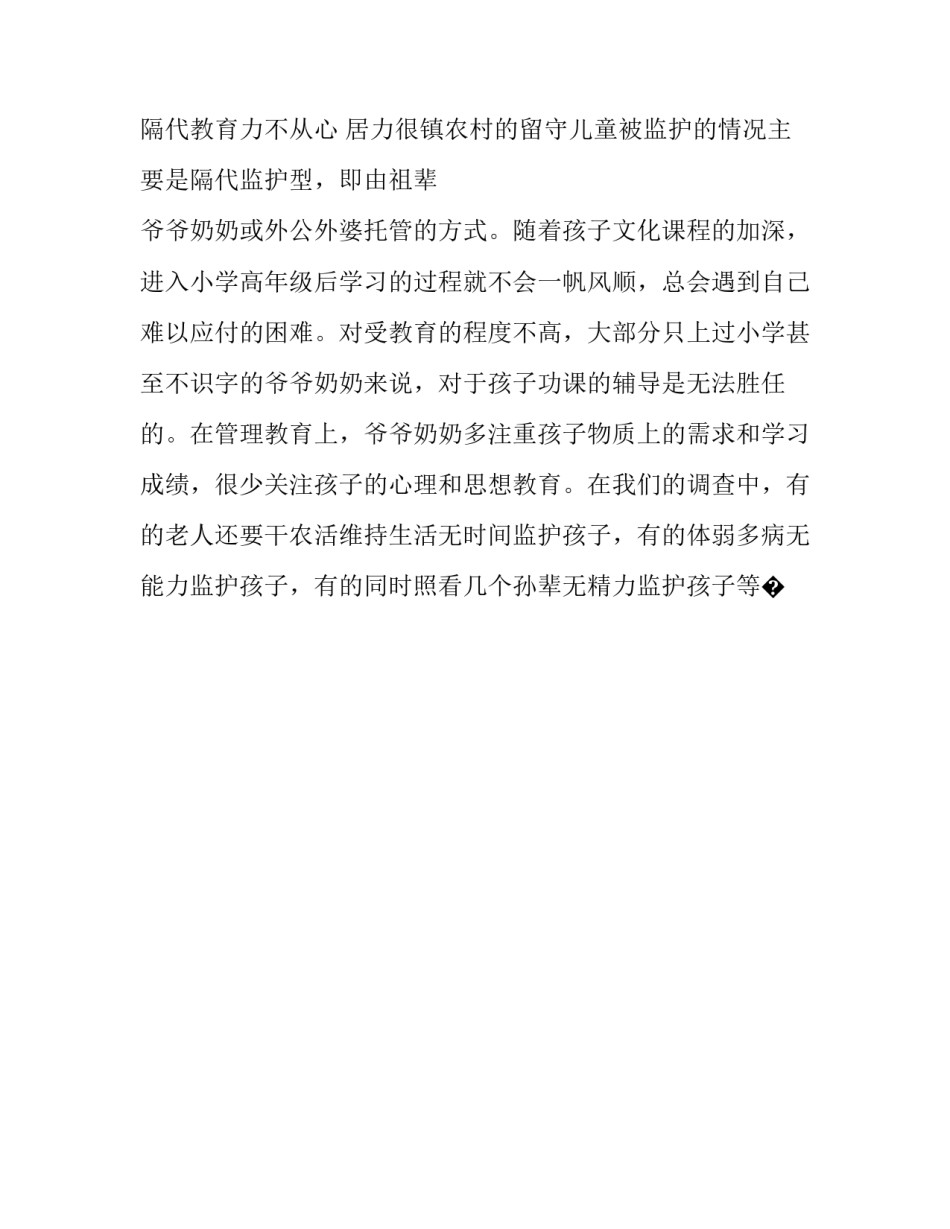 隔代教育力不从心 居力很镇农村的留守儿童被监护的情况主要是隔代监护型，即由祖辈

爷爷奶奶或外公外婆托管的方式。随着孩子文化课程的加深，进入小学高年级后学习的过程就不会一帆风顺，总会遇到自己难以应付的困难。对受教育的程度不高，大部分只上过小学甚至不识字的爷爷奶奶来说，对于孩子功课的辅导是无法胜任的。在管理教育上，爷爷奶奶多注重孩子物质上的需求和学习成绩，很少关注孩子的心理和思想教育。在我们的调查中，有的老人还要干农活维持生活无时间监护孩子，有的体弱多病无能力监护孩子，有的同时照看几个孙辈无精力监护孩子等�